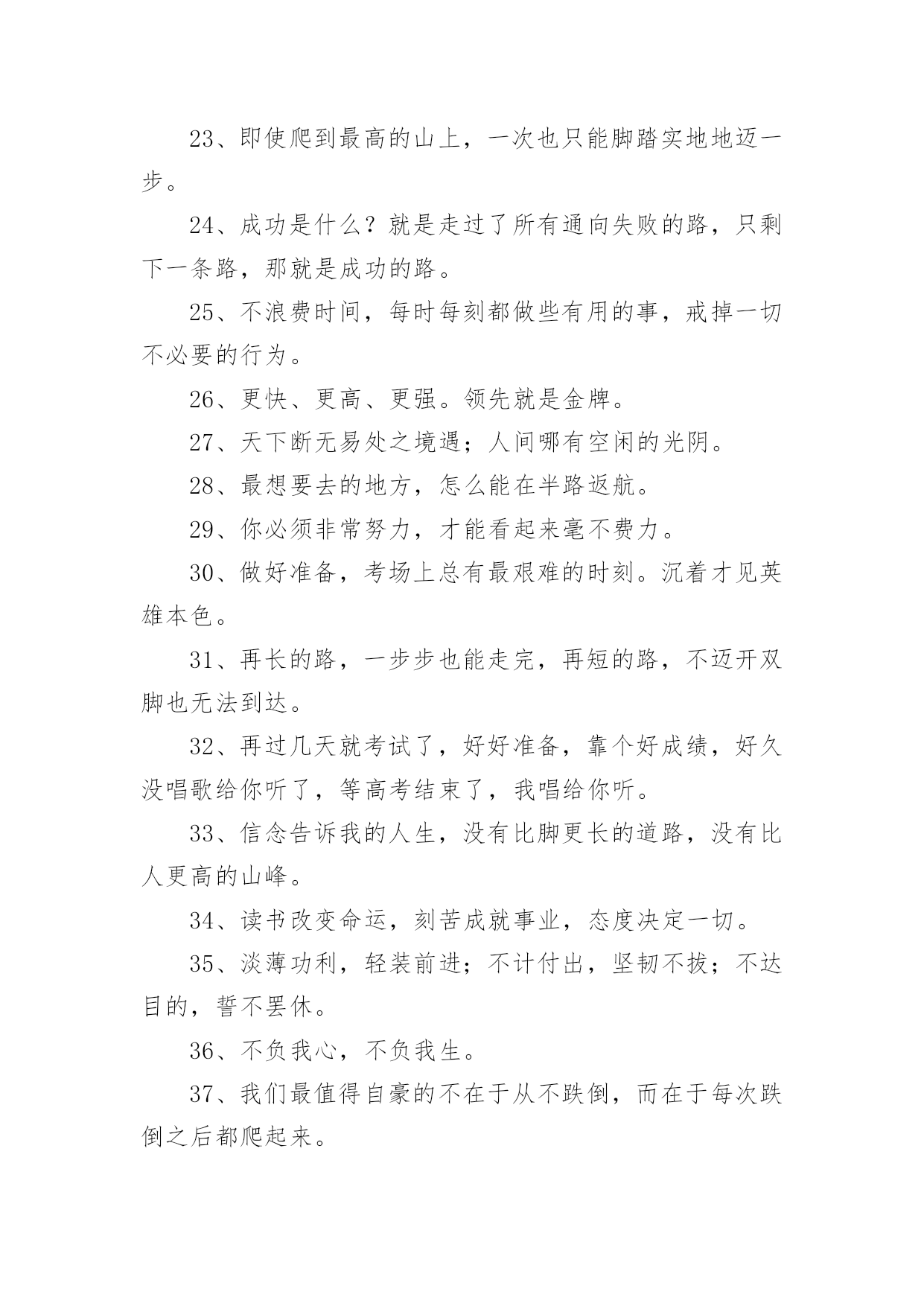 23、即使爬到最高的山上，一次也只能脚踏实地地迈一步。

24、成功是什么？就是走过了所有通向失败的路，只剩下一条路，那就是成功的路。

25、不浪费时间，每时每刻都做些有用的事，戒掉一切不必要的行为。

26、更快、更高、更强。领先就是金牌。

27、天下断无易处之境遇；人间哪有空闲的光阴。

28、最想要去的地方，怎么能在半路返航。

29、你必须非常努力，才能看起来毫不费力。

30、做好准备，考场上总有最艰难的时刻。沉着才见英雄本色。

31、再长的路，一步步也能走完，再短的路，不迈开双脚也无法到达。

32、再过几天就考试了，好好准备，靠个好成绩，好久没唱歌给你听了，等高考结束了，我唱给你听。

33、信念告诉我的人生，没有比脚更长的道路，没有比人更高的山峰。

34、读书改变命运，刻苦成就事业，态度决定一切。

35、淡薄功利，轻装前进；不计付出，坚韧不拔；不达目的，誓不罢休。

36、不负我心，不负我生。

37、我们最值得自豪的不在于从不跌倒，而在于每次跌倒之后都爬起来。